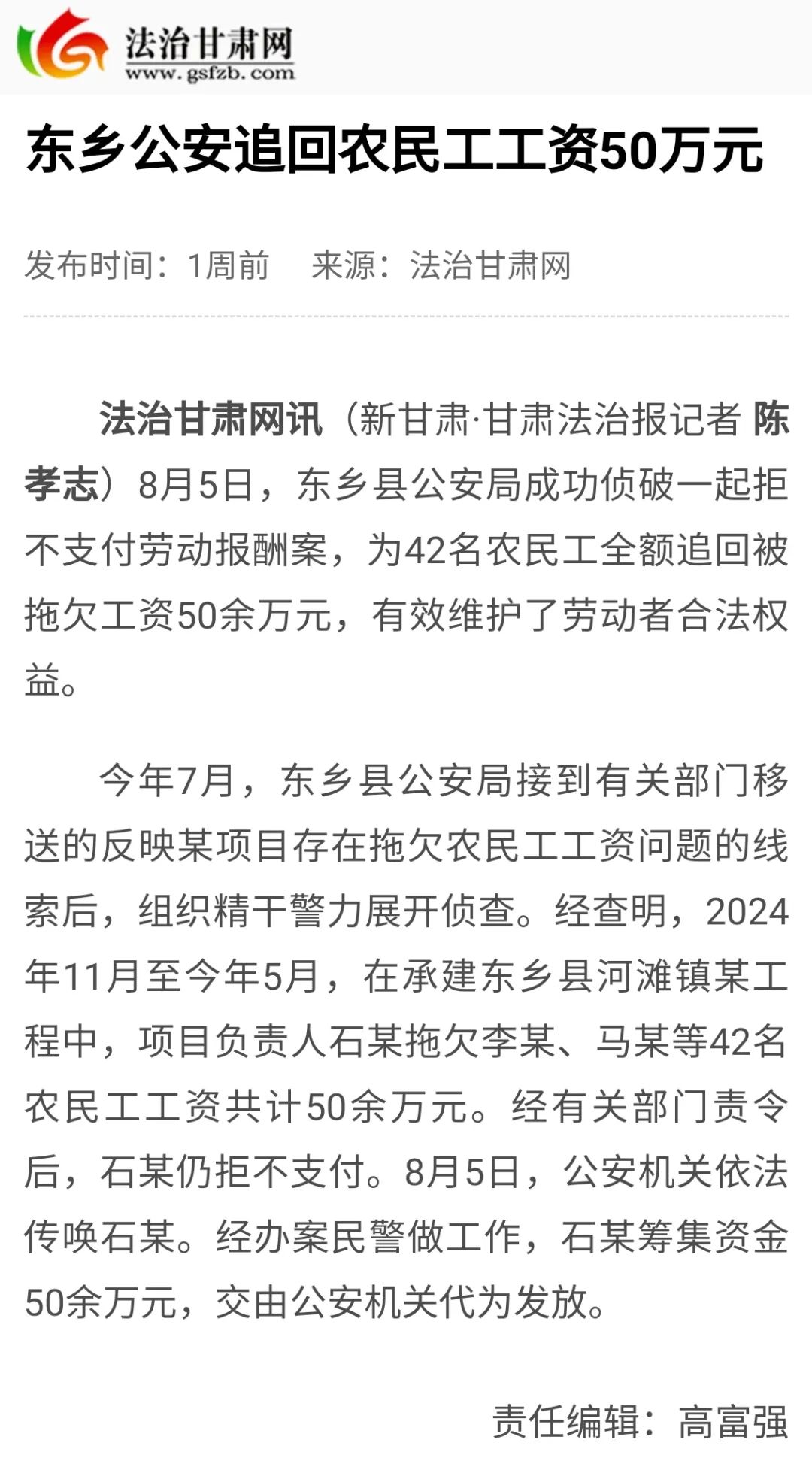 法治甘肃网
www.gsfzb.com

东乡公安追回农民工工资50万元

发布时间：1周前　来源：法治甘肃网

法治甘肃网讯（新甘肃·甘肃法治报记者 陈孝志）8月5日，东乡县公安局成功侦破一起拒不支付劳动报酬案，为42名农民工全额追回被拖欠工资50余万元，有效维护了劳动者合法权益。

今年7月，东乡县公安局接到有关部门移送的反映某项目存在拖欠农民工工资问题的线索后，组织精干警力展开侦查。经查明，2024年11月至今年5月，在承建东乡县河滩镇某工程中，项目负责人石某拖欠李某、马某等42名农民工工资共计50余万元。经有关部门责令后，石某仍拒不支付。8月5日，公安机关依法传唤石某。经办案民警做工作，石某筹集资金50余万元，交由公安机关代为发放。

责任编辑：高富强